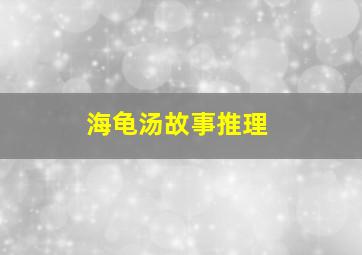 海龟汤故事推理